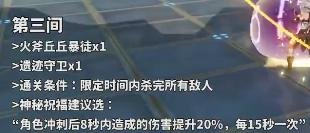 第三间
>火斧丘丘暴徒x1
>遗迹守卫x1
>通关条件：限定时间内杀完所有敌人
>神秘祝福建议选：
“角色冲刺后8秒内造成的伤害提升20%，每15秒一次”